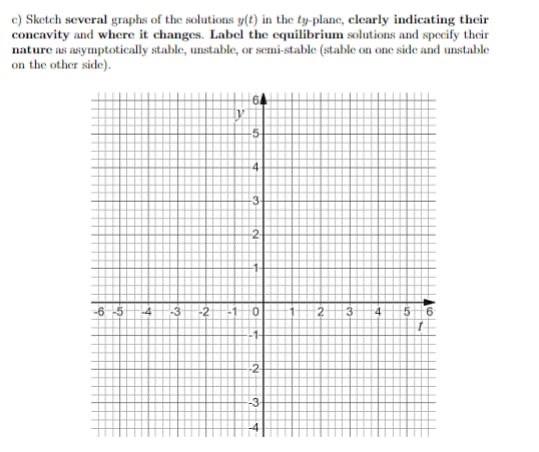 c) Sketch several graphs of the solutions $y(t)$ in the $ty$-plane, clearly indicating their concavity and where it changes. Label the equilibrium solutions and specify their nature as asymptotically stable, unstable, or semi-stable (stable on one side and unstable on the other side).

6
$y$
5
4
3
2
1
-6 -5 -4 -3 -2 -1 0 1 2 3 4 5 6
$t$
-1
-2
-3
-4